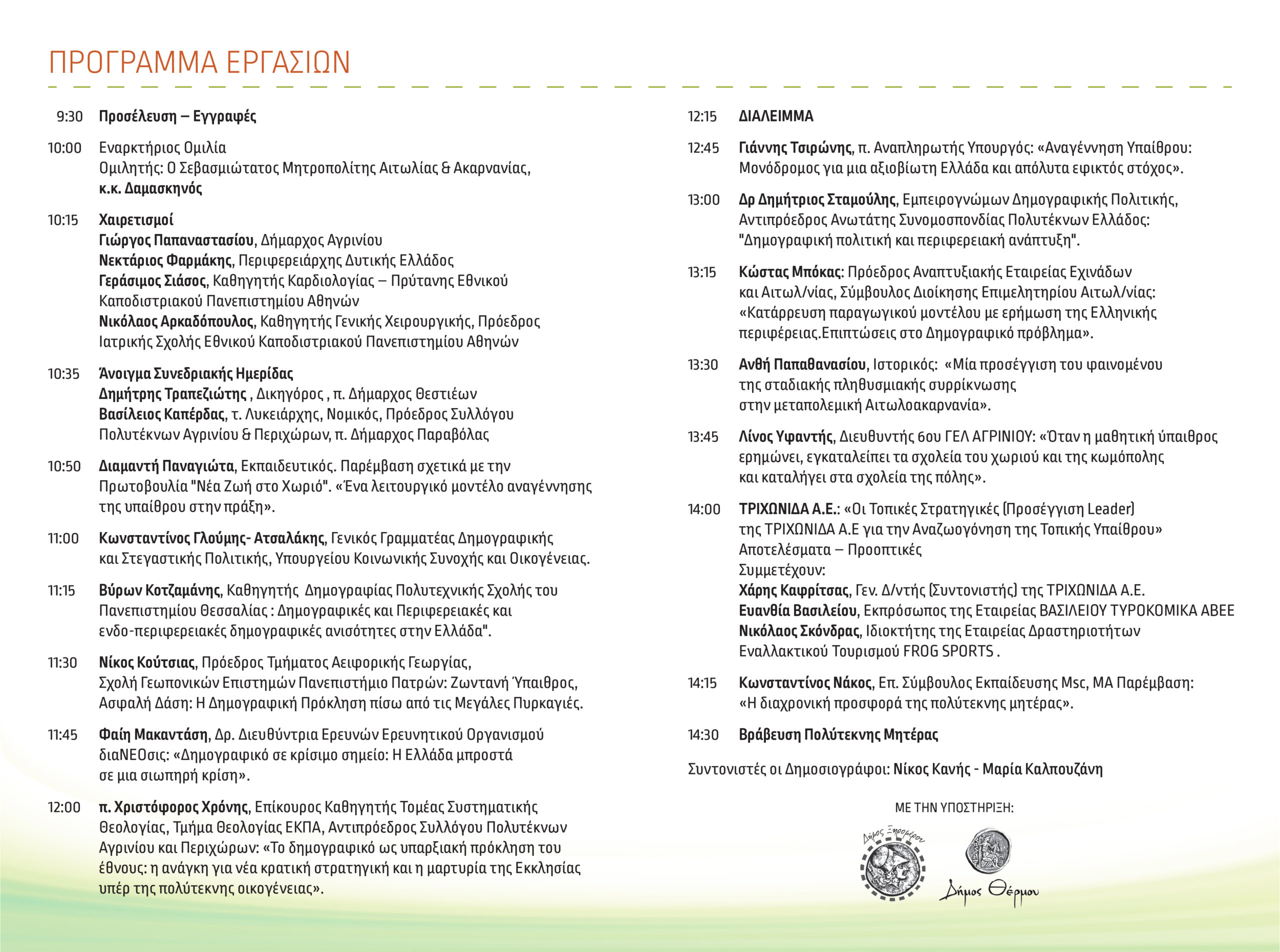 ΠΡΟΓΡΑΜΜΑ ΕΡΓΑΣΙΩΝ

9:30 Προσέλευση – Εγγραφές

10:00 Εναρκτήριος Ομιλία
Ομιλητής: Ο Σεβασμιώτατος Μητροπολίτης Αιτωλίας & Ακαρνανίας, κ.κ. Δαμασκηνός

10:15 Χαιρετισμοί
Γιώργος Παπαναστασίου, Δήμαρχος Αγρινίου
Νεκτάριος Φαρμάκης, Περιφερειάρχης Δυτικής Ελλάδος
Γεράσιμος Σιάσος, Καθηγητής Καρδιολογίας – Πρύτανης Εθνικού Καποδιστριακού Πανεπιστημίου Αθηνών
Νικόλαος Αρκαδόπουλος, Καθηγητής Γενικής Χειρουργικής, Πρόεδρος Ιατρικής Σχολής Εθνικού Καποδιστριακού Πανεπιστημίου Αθηνών

10:35 Άνοιγμα Συνεδριακής Ημερίδας
Δημήτρης Τραπεζιώτης , Δικηγόρος , π. Δήμαρχος Θεστιέων
Βασίλειος Καπέρδας, τ. Λυκειάρχης, Νομικός, Πρόεδρος Συλλόγου Πολυτέκνων Αγρινίου & Περιχώρων, π. Δήμαρχος Παραβόλας

10:50 Διαμαντή Παναγιώτα, Εκπαιδευτικός. Παρέμβαση σχετικά με την Πρωτοβουλία "Νέα Ζωή στο Χωριό". «Ένα λειτουργικό μοντέλο αναγέννησης της υπαίθρου στην πράξη».

11:00 Κωνσταντίνος Γλούμης- Ατσαλάκης, Γενικός Γραμματέας Δημογραφικής και Στεγαστικής Πολιτικής, Υπουργείου Κοινωνικής Συνοχής και Οικογένειας.

11:15 Βύρων Κοτζαμάνης, Καθηγητής Δημογραφίας Πολυτεχνικής Σχολής του Πανεπιστημίου Θεσσαλίας : Δημογραφικές και Περιφερειακές και ενδο-περιφερειακές δημογραφικές ανισότητες στην Ελλάδα".

11:30 Νίκος Κούτσιας, Πρόεδρος Τμήματος Αειφορικής Γεωργίας, Σχολή Γεωπονικών Επιστημών Πανεπιστήμιο Πατρών: Ζωντανή Ύπαιθρος, Ασφαλή Δάση: Η Δημογραφική Πρόκληση πίσω από τις Μεγάλες Πυρκαγιές.

11:45 Φαίη Μακαντάση, Δρ. Διευθύντρια Ερευνών Ερευνητικού Οργανισμού διαΝΕΟσις: «Δημογραφικό σε κρίσιμο σημείο: Η Ελλάδα μπροστά σε μια σιωπηρή κρίση».

12:00 π. Χριστόφορος Χρόνης, Επίκουρος Καθηγητής Τομέας Συστηματικής Θεολογίας, Τμήμα Θεολογίας ΕΚΠΑ, Αντιπρόεδρος Συλλόγου Πολυτέκνων Αγρινίου και Περιχώρων: «Το δημογραφικό ως υπαρξιακή πρόκληση του έθνους: η ανάγκη για νέα κρατική στρατηγική και η μαρτυρία της Εκκλησίας υπέρ της πολύτεκνης οικογένειας».

12:15 ΔΙΑΛΕΙΜΜΑ

12:45 Γιάννης Τσιρώνης, π. Αναπληρωτής Υπουργός: «Αναγέννηση Υπαίθρου: Μονόδρομος για μια αξιοβίωτη Ελλάδα και απόλυτα εφικτός στόχος».

13:00 Δρ Δημήτριος Σταμούλης, Εμπειρογνώμων Δημογραφικής Πολιτικής, Αντιπρόεδρος Ανωτάτης Συνομοσπονδίας Πολυτέκνων Ελλάδος: "Δημογραφική πολιτική και περιφερειακή ανάπτυξη".

13:15 Κώστας Μπόκας: Πρόεδρος Αναπτυξιακής Εταιρείας Εχινάδων και Αιτωλ/νίας, Σύμβουλος Διοίκησης Επιμελητηρίου Αιτωλ/νίας: «Κατάρρευση παραγωγικού μοντέλου με ερήμωση της Ελληνικής περιφέρειας.Επιπτώσεις στο Δημογραφικό πρόβλημα».

13:30 Ανθή Παπαθανασίου, Ιστορικός: «Μία προσέγγιση του φαινομένου της σταδιακής πληθυσμιακής συρρίκνωσης στην μεταπολεμική Αιτωλοακαρνανία».

13:45 Λίνος Υφαντής, Διευθυντής 6ου ΓΕΛ ΑΓΡΙΝΙΟΥ: «Όταν η μαθητική ύπαιθρος ερημώνει, εγκαταλείπει τα σχολεία του χωριού και της κωμόπολης και καταλήγει στα σχολεία της πόλης».

14:00 ΤΡΙΧΩΝΙΔΑ Α.Ε.: «Οι Τοπικές Στρατηγικές (Προσέγγιση Leader) της ΤΡΙΧΩΝΙΔΑ Α.Ε για την Αναζωογόνηση της Τοπικής Υπαίθρου»
Αποτελέσματα – Προοπτικές
Συμμετέχουν:
Χάρης Καφρίτσας, Γεν. Δ/ντής (Συντονιστής) της ΤΡΙΧΩΝΙΔΑ Α.Ε.
Ευανθία Βασιλείου, Εκπρόσωπος της Εταιρείας ΒΑΣΙΛΕΙΟΥ ΤΥΡΟΚΟΜΙΚΑ ΑΒΕΕ
Νικόλαος Σκόνδρας, Ιδιοκτήτης της Εταιρείας Δραστηριοτήτων Εναλλακτικού Τουρισμού FROG SPORTS .

14:15 Κωνσταντίνος Νάκος, Επ. Σύμβουλος Εκπαίδευσης Msc, MA Παρέμβαση: «Η διαχρονική προσφορά της πολύτεκνης μητέρας».

14:30 Βράβευση Πολύτεκνης Μητέρας

Συντονιστές οι Δημοσιογράφοι: Νίκος Κανής - Μαρία Καλπουζάνη

ΜΕ ΤΗΝ ΥΠΟΣΤΗΡΙΞΗ:

Δήμος Ξηρομέρου

Δήμος Θέρμου